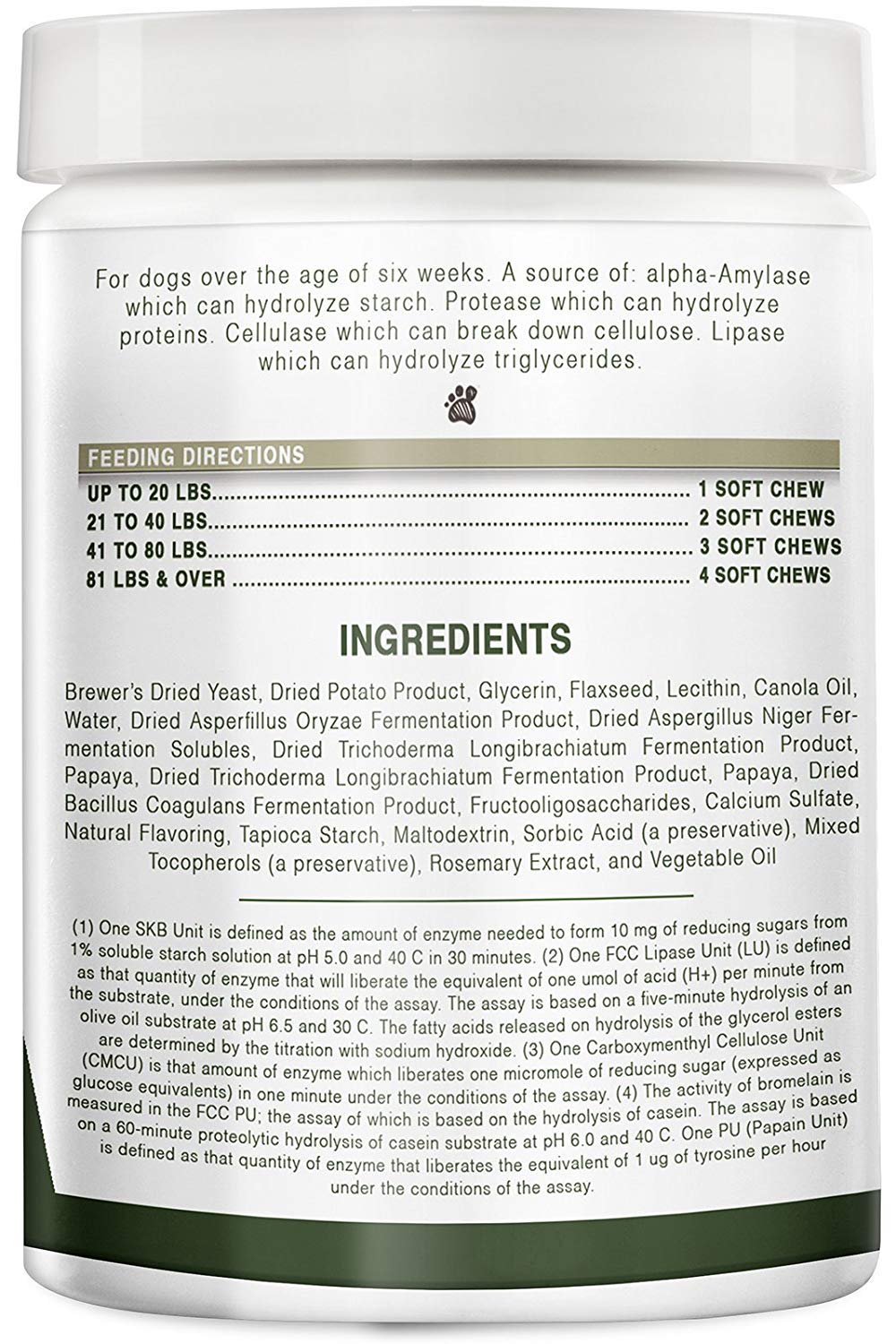 For dogs over the age of six weeks. A source of: alpha-Amylase which can hydrolyze starch. Protease which can hydrolyze proteins. Cellulase which can break down cellulose. Lipase which can hydrolyze triglycerides.

FEEDING DIRECTIONS
UP TO 20 LBS 1 SOFT CHEW
21 TO 40 LBS 2 SOFT CHEWS
41 TO 80 LBS 3 SOFT CHEWS
81 LBS & OVER 4 SOFT CHEWS

INGREDIENTS

Brewer's Dried Yeast, Dried Potato Product, Glycerin, Flaxseed, Lecithin, Canola Oil, Water, Dried Asperfillus Oryzae Fermentation Product, Dried Aspergillus Niger Fermentation Solubles, Dried Trichoderma Longibrachiatum Fermentation Product, Papaya, Dried Trichoderma Longibrachiatum Fermentation Product, Papaya, Dried Bacillus Coagulans Fermentation Product, Fructooligosaccharides, Calcium Sulfate, Natural Flavoring, Tapioca Starch, Maltodextrin, Sorbic Acid (a preservative), Mixed Tocopherols (a preservative), Rosemary Extract, and Vegetable Oil

(1) One SKB Unit is defined as the amount of enzyme needed to form 10 mg of reducing sugars from 1% soluble starch solution at pH 5.0 and 40 C in 30 minutes. (2) One FCC Lipase Unit (LU) is defined as that quantity of enzyme that will liberate the equivalent of one umol of acid (H+) per minute from the substrate, under the conditions of the assay. The assay is based on a five-minute hydrolysis of an olive oil substrate at pH 6.5 and 30 C. The fatty acids released on hydrolysis of the glycerol esters are determined by the titration with sodium hydroxide. (3) One Carboxymenthyl Cellulose Unit (CMCU) is that amount of enzyme which liberates one micromole of reducing sugar (expressed as glucose equivalents) in one minute under the conditions of the assay. (4) The activity of bromelain is measured in the FCC PU; the assay of which is based on the hydrolysis of casein. The assay is based on a 60-minute proteolytic hydrolysis of casein substrate at pH 6.0 and 40 C. One PU (Papain Unit) is defined as that quantity of enzyme that liberates the equivalent of 1 ug of tyrosine per hour under the conditions of the assay.